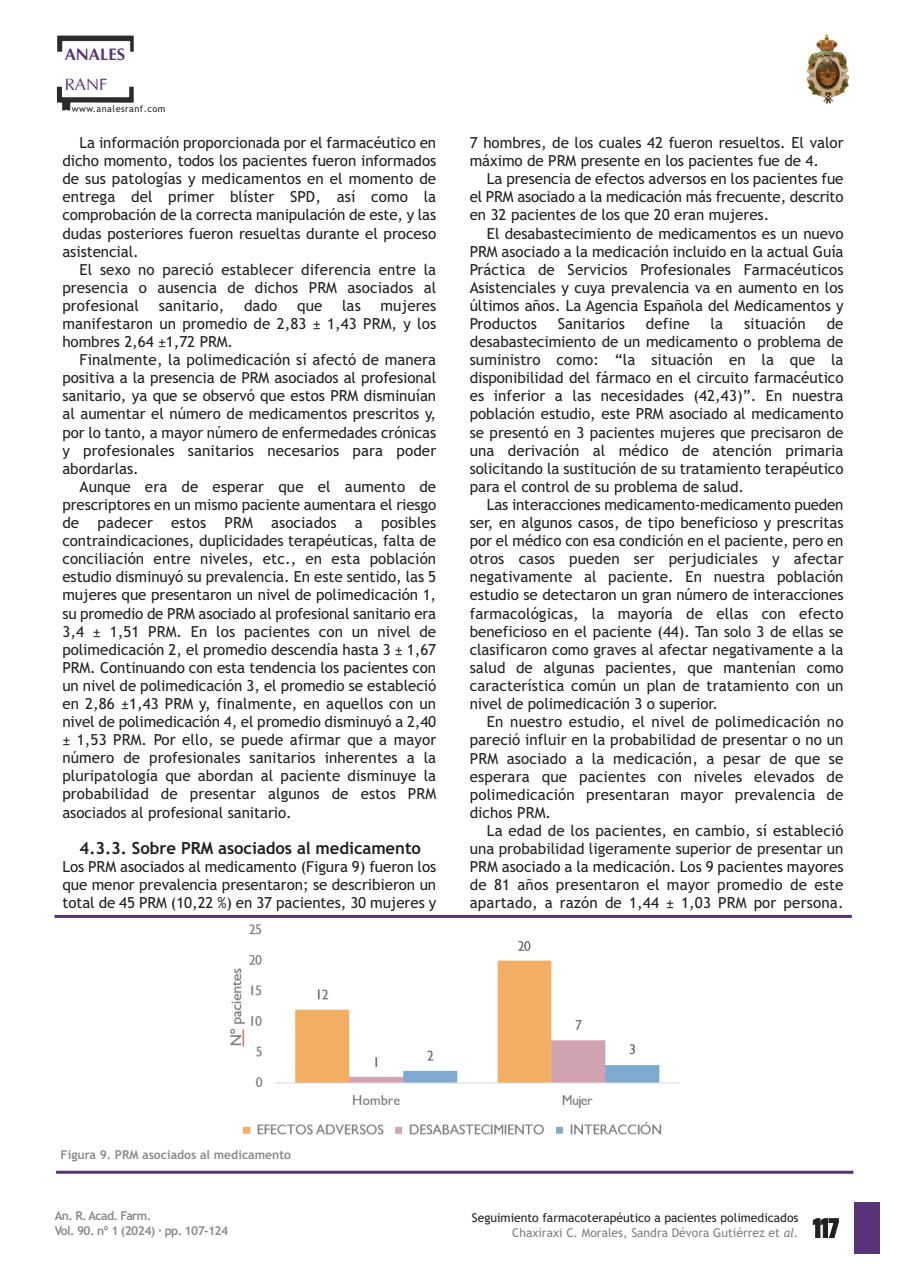 ANALES
RANF
www.analesranf.com

La información proporcionada por el farmacéutico en dicho momento, todos los pacientes fueron informados de sus patologías y medicamentos en el momento de entrega del primer blíster SPD, así como la comprobación de la correcta manipulación de este, y las dudas posteriores fueron resueltas durante el proceso asistencial.

El sexo no pareció establecer diferencia entre la presencia o ausencia de dichos PRM asociados al profesional sanitario, dado que las mujeres manifestaron un promedio de 2,83 ± 1,43 PRM, y los hombres 2,64 ±1,72 PRM.

Finalmente, la polimedicación sí afectó de manera positiva a la presencia de PRM asociados al profesional sanitario, ya que se observó que estos PRM disminuían al aumentar el número de medicamentos prescritos y, por lo tanto, a mayor número de enfermedades crónicas y profesionales sanitarios necesarios para poder abordarlas.

Aunque era de esperar que el aumento de prescriptores en un mismo paciente aumentara el riesgo de padecer estos PRM asociados a posibles contraindicaciones, duplicidades terapéuticas, falta de conciliación entre niveles, etc., en esta población estudio disminuyó su prevalencia. En este sentido, las 5 mujeres que presentaron un nivel de polimedicación 1, su promedio de PRM asociado al profesional sanitario era 3,4 ± 1,51 PRM. En los pacientes con un nivel de polimedicación 2, el promedio descendía hasta 3 ± 1,67 PRM. Continuando con esta tendencia los pacientes con un nivel de polimedicación 3, el promedio se estableció en 2,86 ±1,43 PRM y, finalmente, en aquellos con un nivel de polimedicación 4, el promedio disminuyó a 2,40 ± 1,53 PRM. Por ello, se puede afirmar que a mayor número de profesionales sanitarios inherentes a la pluripatología que abordan al paciente disminuye la probabilidad de presentar algunos de estos PRM asociados al profesional sanitario.

4.3.3. Sobre PRM asociados al medicamento
Los PRM asociados al medicamento (Figura 9) fueron los que menor prevalencia presentaron; se describieron un total de 45 PRM (10,22 %) en 37 pacientes, 30 mujeres y 7 hombres, de los cuales 42 fueron resueltos. El valor máximo de PRM presente en los pacientes fue de 4.

La presencia de efectos adversos en los pacientes fue el PRM asociado a la medicación más frecuente, descrito en 32 pacientes de los que 20 eran mujeres.

El desabastecimiento de medicamentos es un nuevo PRM asociado a la medicación incluido en la actual Guía Práctica de Servicios Profesionales Farmacéuticos Asistenciales y cuya prevalencia va en aumento en los últimos años. La Agencia Española del Medicamentos y Productos Sanitarios define la situación de desabastecimiento de un medicamento o problema de suministro como: “la situación en la que la disponibilidad del fármaco en el circuito farmacéutico es inferior a las necesidades (42,43)”. En nuestra población estudio, este PRM asociado al medicamento se presentó en 3 pacientes mujeres que precisaron de una derivación al médico de atención primaria solicitando la sustitución de su tratamiento terapéutico para el control de su problema de salud.

Las interacciones medicamento-medicamento pueden ser, en algunos casos, de tipo beneficioso y prescritas por el médico con esa condición en el paciente, pero en otros casos pueden ser perjudiciales y afectar negativamente al paciente. En nuestra población estudio se detectaron un gran número de interacciones farmacológicas, la mayoría de ellas con efecto beneficioso en el paciente (44). Tan solo 3 de ellas se clasificaron como graves al afectar negativamente a la salud de algunas pacientes, que mantenían como característica común un plan de tratamiento con un nivel de polimedicación 3 o superior.

En nuestro estudio, el nivel de polimedicación no pareció influir en la probabilidad de presentar o no un PRM asociado a la medicación, a pesar de que se esperara que pacientes con niveles elevados de polimedicación presentaran mayor prevalencia de dichos PRM.

La edad de los pacientes, en cambio, sí estableció una probabilidad ligeramente superior de presentar un PRM asociado a la medicación. Los 9 pacientes mayores de 81 años presentaron el mayor promedio de este apartado, a razón de 1,44 ± 1,03 PRM por persona.

25
20
15
10
5
0
Nº pacientes
12
1
2
20
7
3
Hombre
Mujer
EFECTOS ADVERSOS DESABASTECIMIENTO INTERACCIÓN

Figura 9. PRM asociados al medicamento

An. R. Acad. Farm.
Vol. 90. nº 1 (2024) · pp. 107-124

Seguimiento farmacoterapéutico a pacientes polimedicados
Chaxiraxi C. Morales, Sandra Dévora Gutiérrez et al.
117